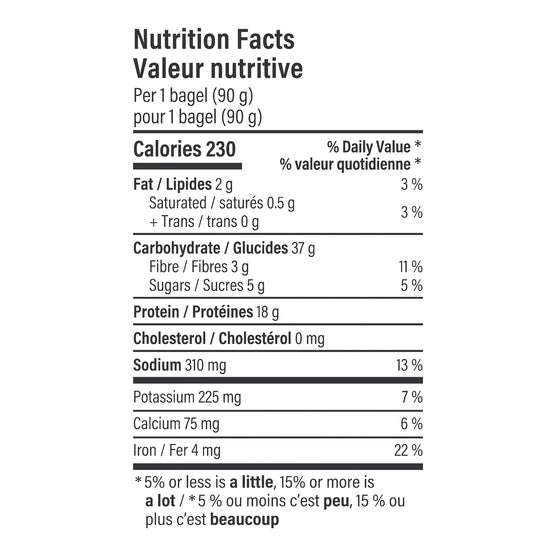 Nutrition Facts
Valeur nutritive
Per 1 bagel (90 g)
pour 1 bagel (90 g)

Calories 230
% Daily Value *
% valeur quotidienne *

Fat / Lipides 2 g 3 %
Saturated / saturés 0.5 g
+ Trans / trans 0 g 3 %

Carbohydrate / Glucides 37 g
Fibre / Fibres 3 g 11 %
Sugars / Sucres 5 g 5 %

Protein / Protéines 18 g

Cholesterol / Cholestérol 0 mg

Sodium 310 mg 13 %

Potassium 225 mg 7 %

Calcium 75 mg 6 %

Iron / Fer 4 mg 22 %

*5% or less is a little, 15% or more is a lot / *5 % ou moins c'est peu, 15 % ou plus c'est beaucoup